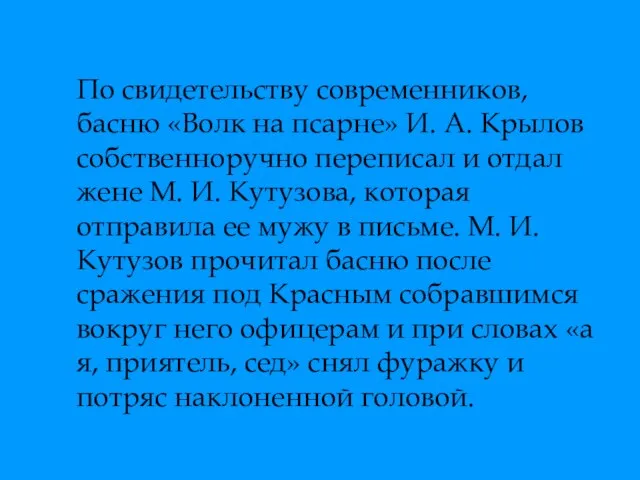 По свидетельству современников, басню «Волк на псарне» И. А. Крылов собственноручно переписал и отдал жене М. И. Кутузова, которая отправила ее мужу в письме. М. И. Кутузов прочитал басню после сражения под Красным собравшимся вокруг него офицерам и при словах «а я, приятель, сед» снял фуражку и потряс наклоненной головой.